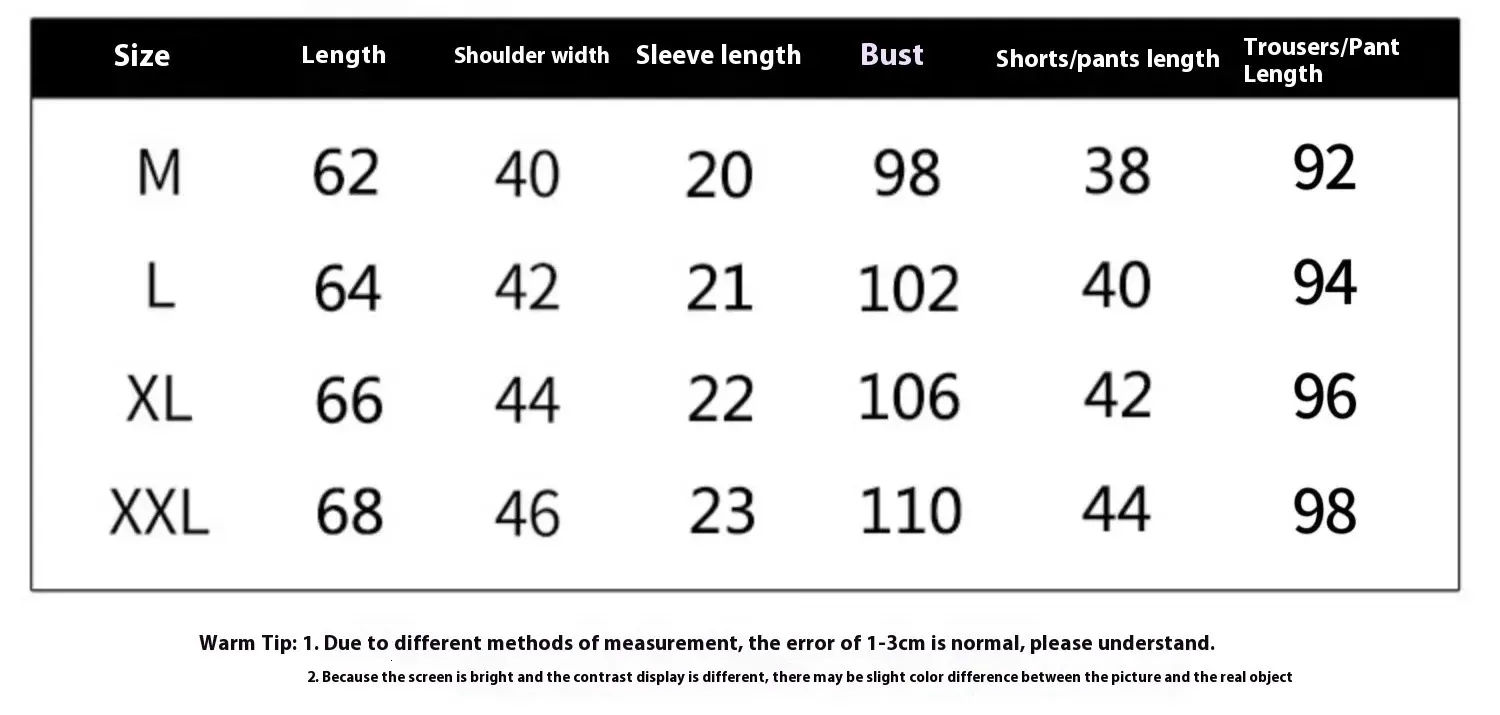 | Size | Length | Shoulder width | Sleeve length | Bust | Shorts/pants length | Trousers/Pant Length |
|---|---|---|---|---|---|---|
| M | 62 | 40 | 20 | 98 | 38 | 92 |
| L | 64 | 42 | 21 | 102 | 40 | 94 |
| XL | 66 | 44 | 22 | 106 | 42 | 96 |
| XXL | 68 | 46 | 23 | 110 | 44 | 98 |

Warm Tip: 1. Due to different methods of measurement, the error of 1-3cm is normal, please understand.

2. Because the screen is bright and the contrast display is different, there may be slight color difference between the picture and the real object